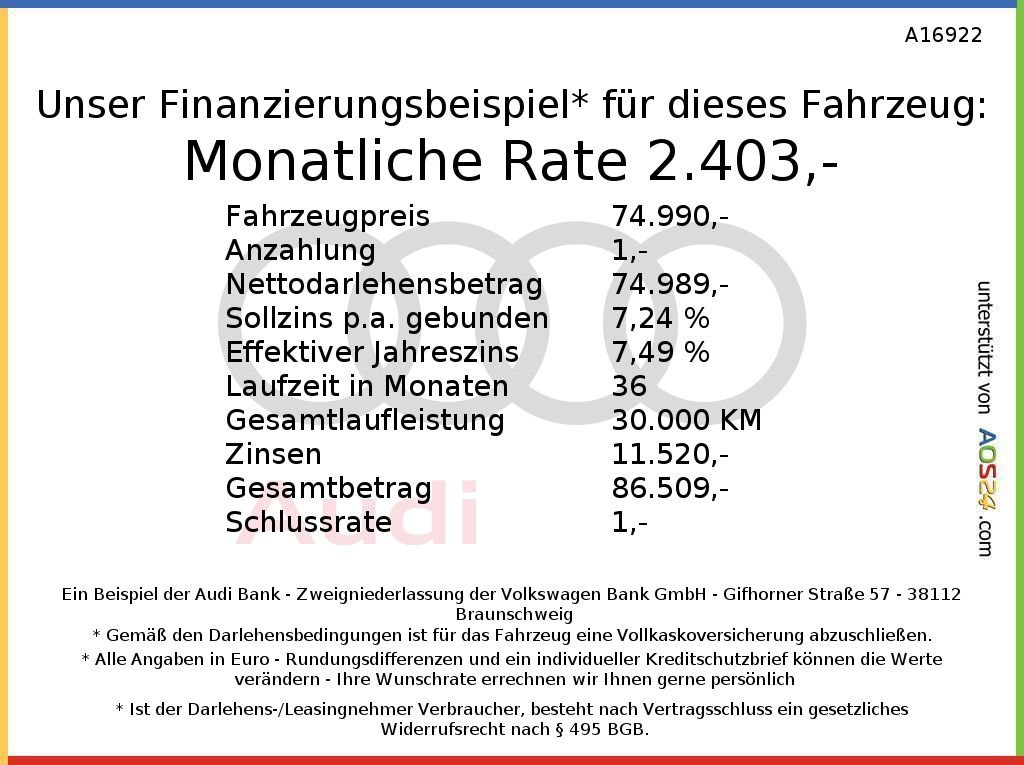 A16922

Unser Finanzierungsbeispiel* für dieses Fahrzeug:
Monatliche Rate 2.403,-

Fahrzeugpreis 74.990,-
Anzahlung 1,-
Nettodarlehensbetrag 74.989,-
Sollzins p.a. gebunden 7,24 %
Effektiver Jahreszins 7,49 %
Laufzeit in Monaten 36
Gesamtlaufleistung 30.000 KM
Zinsen 11.520,-
Gesamtbetrag 86.509,-
Schlussrate 1,-

unterstützt von AOS24.com

Ein Beispiel der Audi Bank - Zweigniederlassung der Volkswagen Bank GmbH - Gifhorner Straße 57 - 38112 Braunschweig
* Gemäß den Darlehensbedingungen ist für das Fahrzeug eine Vollkaskoversicherung abzuschließen.
* Alle Angaben in Euro - Rundungsdifferenzen und ein individueller Kreditschutzbrief können die Werte verändern - Ihre Wunschrate errechnen wir Ihnen gerne persönlich

* Ist der Darlehens-/Leasingnehmer Verbraucher, besteht nach Vertragsschluss ein gesetzliches Widerrufsrecht nach § 495 BGB.

Audi